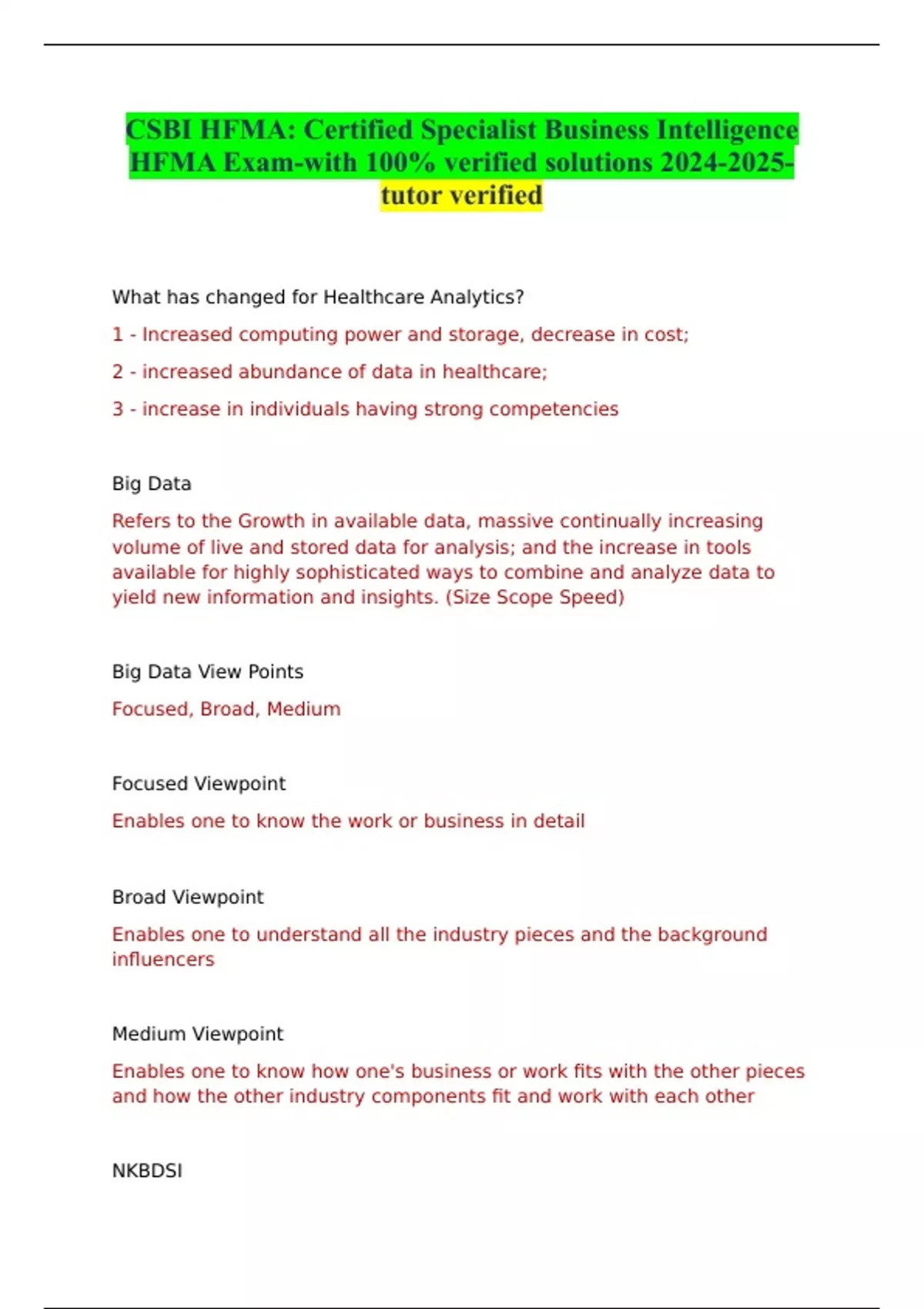 CSBI HFMA: Certified Specialist Business Intelligence HFMA Exam-with 100% verified solutions 2024-2025-tutor verified

What has changed for Healthcare Analytics?

1 - Increased computing power and storage, decrease in cost;

2 - increased abundance of data in healthcare;

3 - increase in individuals having strong competencies

Big Data

Refers to the Growth in available data, massive continually increasing volume of live and stored data for analysis; and the increase in tools available for highly sophisticated ways to combine and analyze data to yield new information and insights. (Size Scope Speed)

Big Data View Points

Focused, Broad, Medium

Focused Viewpoint

Enables one to know the work or business in detail

Broad Viewpoint

Enables one to understand all the industry pieces and the background influencers

Medium Viewpoint

Enables one to know how one's business or work fits with the other pieces and how the other industry components fit and work with each other

NKBDSI